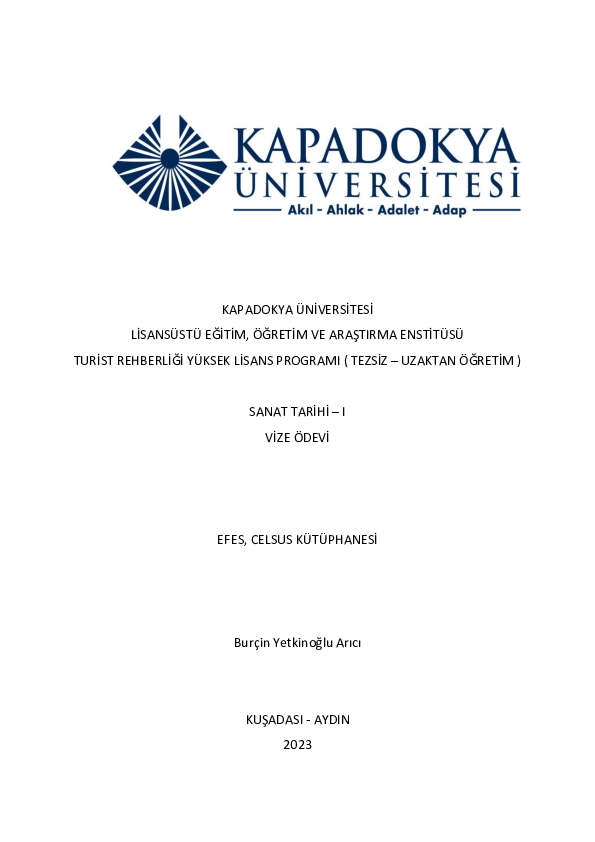 KAPADOKYA
ÜNİVERSİTESİ
Akıl - Ahlak - Adalet - Adap

KAPADOKYA ÜNİVERSİTESİ
LİSANSÜSTÜ EĞİTİM, ÖĞRETİM VE ARAŞTIRMA ENSTİTÜSÜ
TURİST REHBERLİĞİ YÜKSEK LİSANS PROGRAMI ( TEZSİZ – UZAKTAN ÖĞRETİM )

SANAT TARİHİ – I
VİZE ÖDEVİ

EFES, CELSUS KÜTÜPHANESİ

Burçin Yetkinoğlu Arıcı

KUŞADASI - AYDIN
2023